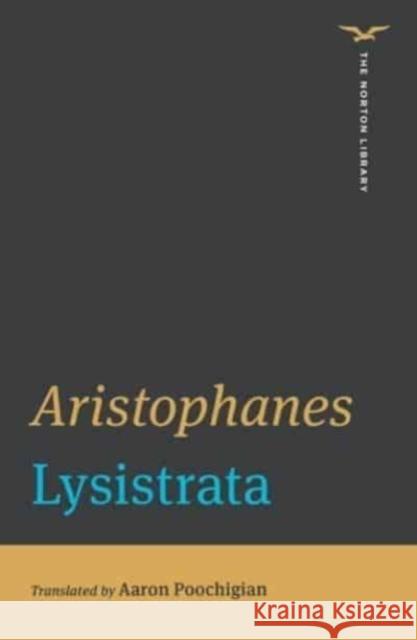 THE NORTON LIBRARY

Aristophanes
Lysistrata

Translated by Aaron Poochigian